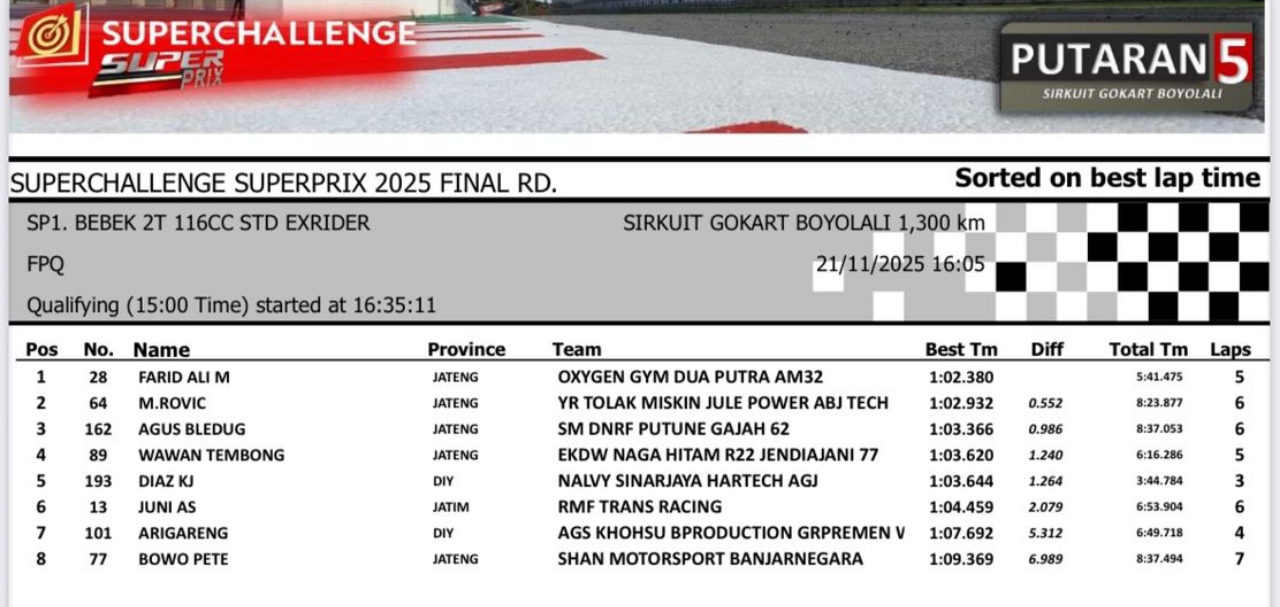 SUPERCHALLENGE
SUPER PRIX

PUTARAN 5
SIRKUIT GOKART BOYOLALI

SUPERCHALLENGE SUPERPRIX 2025 FINAL RD.

Sorted on best lap time

SP1. BEBEK 2T 116CC STD EXRIDER

SIRKUIT GOKART BOYOLALI 1,300 km

FPQ

21/11/2025 16:05

Qualifying (15:00 Time) started at 16:35:11

| Pos | No. | Name | Province | Team | Best Tm | Diff | Total Tm | Laps |
|---|---|---|---|---|---|---|---|---|
| 1 | 28 | FARID ALI M | JATENG | OXYGEN GYM DUA PUTRA AM32 | 1:02.380 |  | 5:41.475 | 5 |
| 2 | 64 | M.ROVIC | JATENG | YR TOLAK MISKIN JULE POWER ABJ TECH | 1:02.932 | 0.552 | 8:23.877 | 6 |
| 3 | 162 | AGUS BLEDUG | JATENG | SM DNRF PUTUNE GAJAH 62 | 1:03.366 | 0.986 | 8:37.053 | 6 |
| 4 | 89 | WAWAN TEMBONG | JATENG | EKDW NAGA HITAM R22 JENDIAJANI 77 | 1:03.620 | 1.240 | 6:16.286 | 5 |
| 5 | 193 | DIAZ KJ | DIY | NALVY SINARJAYA HARTECH AGJ | 1:03.644 | 1.264 | 3:44.784 | 3 |
| 6 | 13 | JUNI AS | JATIM | RMF TRANS RACING | 1:04.459 | 2.079 | 6:53.904 | 6 |
| 7 | 101 | ARIGARENG | DIY | AGS KHOHSU BPRODUCTION GRPREMEN V | 1:07.692 | 5.312 | 6:49.718 | 4 |
| 8 | 77 | BOWO PETE | JATENG | SHAN MOTORSPORT BANJARNEGARA | 1:09.369 | 6.989 | 8:37.494 | 7 |